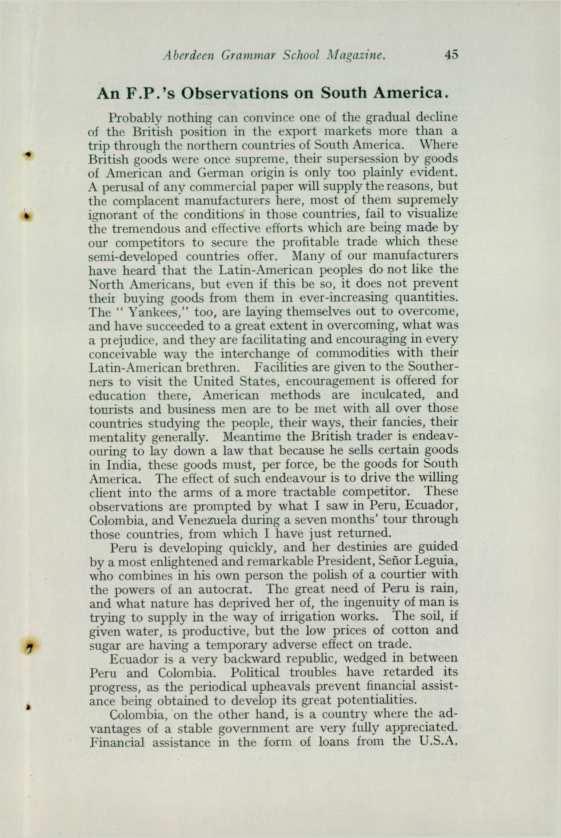 Aberdeen Grammar School Magazine. 45

An F.P.'s Observations on South America.

Probably nothing can convince one of the gradual decline of the British position in the export markets more than a trip through the northern countries of South America. Where British goods were once supreme, their supersession by goods of American and German origin is only too plainly evident. A perusal of any commercial paper will supply the reasons, but the complacent manufacturers here, most of them supremely ignorant of the conditions in those countries, fail to visualize the tremendous and effective efforts which are being made by our competitors to secure the profitable trade which these semi-developed countries offer. Many of our manufacturers have heard that the Latin-American peoples do not like the North Americans, but even if this be so, it does not prevent their buying goods from them in ever-increasing quantities. The "Yankees," too, are laying themselves out to overcome, and have succeeded to a great extent in overcoming, what was a prejudice, and they are facilitating and encouraging in every conceivable way the interchange of commodities with their Latin-American brethren. Facilities are given to the Southerners to visit the United States, encouragement is offered for education there, American methods are inculcated, and tourists and business men are to be met with all over those countries studying the people, their ways, their fancies, their mentality generally. Meantime the British trader is endeavouring to lay down a law that because he sells certain goods in India, these goods must, per force, be the goods for South America. The effect of such endeavour is to drive the willing client into the arms of a more tractable competitor. These observations are prompted by what I saw in Peru, Ecuador, Colombia, and Venezuela during a seven months' tour through those countries, from which I have just returned.

Peru is developing quickly, and her destinies are guided by a most enlightened and remarkable President, Señor Leguia, who combines in his own person the polish of a courtier with the powers of an autocrat. The great need of Peru is rain, and what nature has deprived her of, the ingenuity of man is trying to supply in the way of irrigation works. The soil, if given water, is productive, but the low prices of cotton and sugar are having a temporary adverse effect on trade.

Ecuador is a very backward republic, wedged in between Peru and Colombia. Political troubles have retarded its progress, as the periodical upheavals prevent financial assistance being obtained to develop its great potentialities.

Colombia, on the other hand, is a country where the advantages of a stable government are very fully appreciated. Financial assistance in the form of loans from the U.S.A.